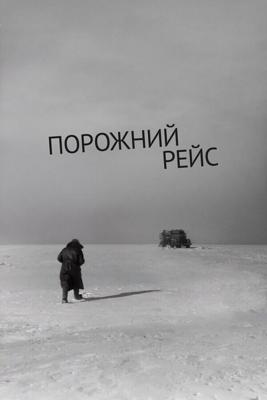 ПОРОЖНИЙ РЕЙС